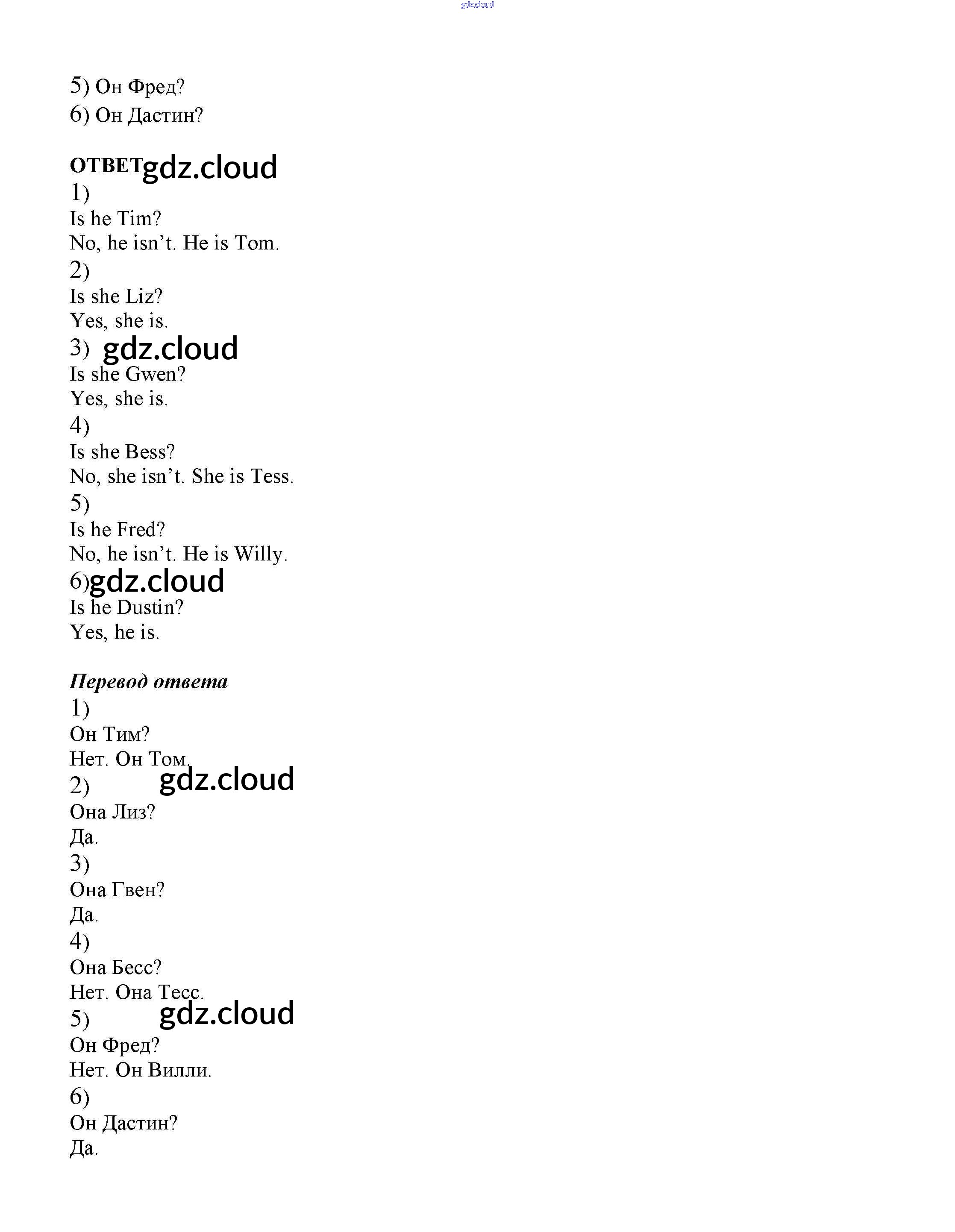 5) Он Фред?
6) Он Дастин?

ОТВЕТ
1)
Is he Tim?
No, he isn't. He is Tom.
2)
Is she Liz?
Yes, she is.
3)
Is she Gwen?
Yes, she is.
4)
Is she Bess?
No, she isn't. She is Tess.
5)
Is he Fred?
No, he isn't. He is Willy.
6)
Is he Dustin?
Yes, he is.

Перевод ответа
1)
Он Тим?
Нет. Он Том.
2)
Она Лиз?
Да.
3)
Она Гвен?
Да.
4)
Она Бесс?
Нет. Она Тесс.
5)
Он Фред?
Нет. Он Вилли.
6)
Он Дастин?
Да.

gdz.cloud